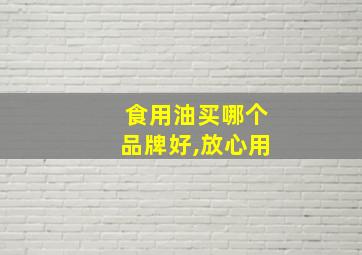 食用油买哪个
品牌好,放心用